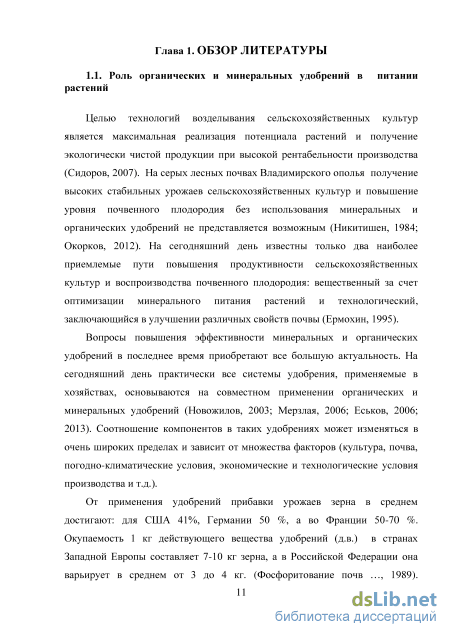 Глава 1. ОБЗОР ЛИТЕРАТУРЫ

1.1. Роль органических и минеральных удобрений в питании растений

Целью технологий возделывания сельскохозяйственных культур является максимальная реализация потенциала растений и получение экологически чистой продукции при высокой рентабельности производства (Сидоров, 2007). На серых лесных почвах Владимирского ополья получение высоких стабильных урожаев сельскохозяйственных культур и повышение уровня почвенного плодородия без использования минеральных и органических удобрений не представляется возможным (Никитишен, 1984; Окорков, 2012). На сегодняшний день известны только два наиболее приемлемые пути повышения продуктивности сельскохозяйственных культур и воспроизводства почвенного плодородия: вещественный за счет оптимизации минерального питания растений и технологический, заключающийся в улучшении различных свойств почвы (Ермохин, 1995).

Вопросы повышения эффективности минеральных и органических удобрений в последнее время приобретают все большую актуальность. На сегодняшний день практически все системы удобрения, применяемые в хозяйствах, основываются на совместном применении органических и минеральных удобрений (Новожилов, 2003; Мерзлая, 2006; Еськов, 2006; 2013). Соотношение компонентов в таких удобрениях может изменяться в очень широких пределах и зависит от множества факторов (культура, почва, погодно-климатические условия, экономические и технологические условия производства и т.д.).

От применения удобрений прибавки урожаев зерна в среднем достигают: для США 41%, Германии 50 %, а во Франции 50-70 %. Окупаемость 1 кг действующего вещества удобрений (д.в.) в странах Западной Европы составляет 7-10 кг зерна, а в Российской Федерации она варьирует в среднем от 3 до 4 кг. (Фосфоритование почв ..., 1989).

11

dsLib.net
библиотека диссертаций